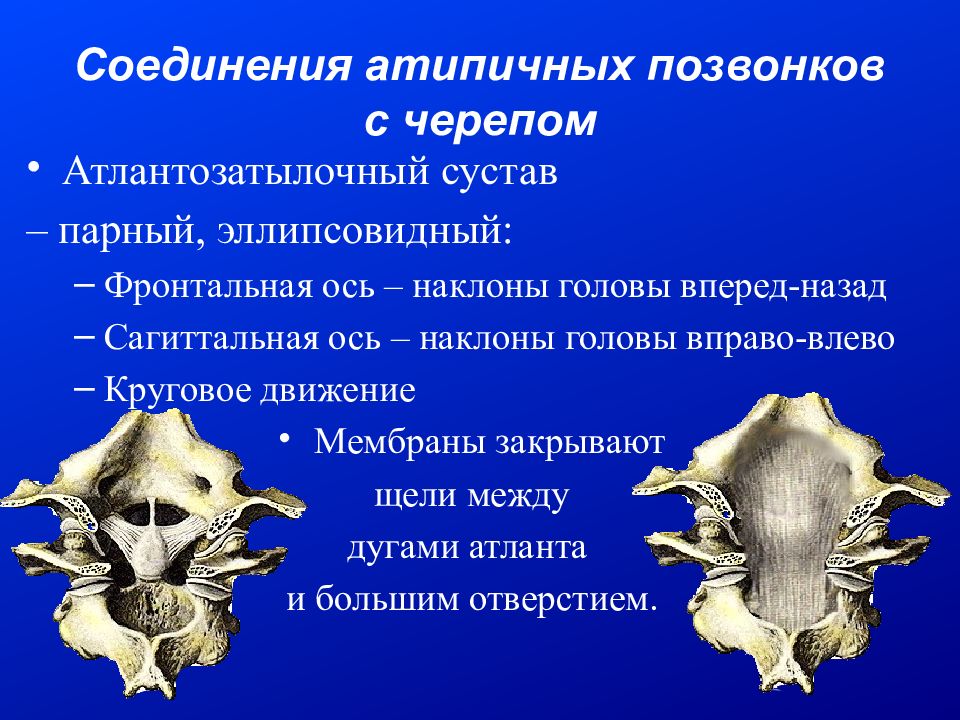 Соединения атипичных позвонков с черепом

• Атлантозатылочный сустав – парный, эллипсовидный:

– Фронтальная ось – наклоны головы вперед-назад
– Сагиттальная ось – наклоны головы вправо-влево
– Круговое движение

• Мембраны закрывают щели между дугами атланта и большим отверстием.